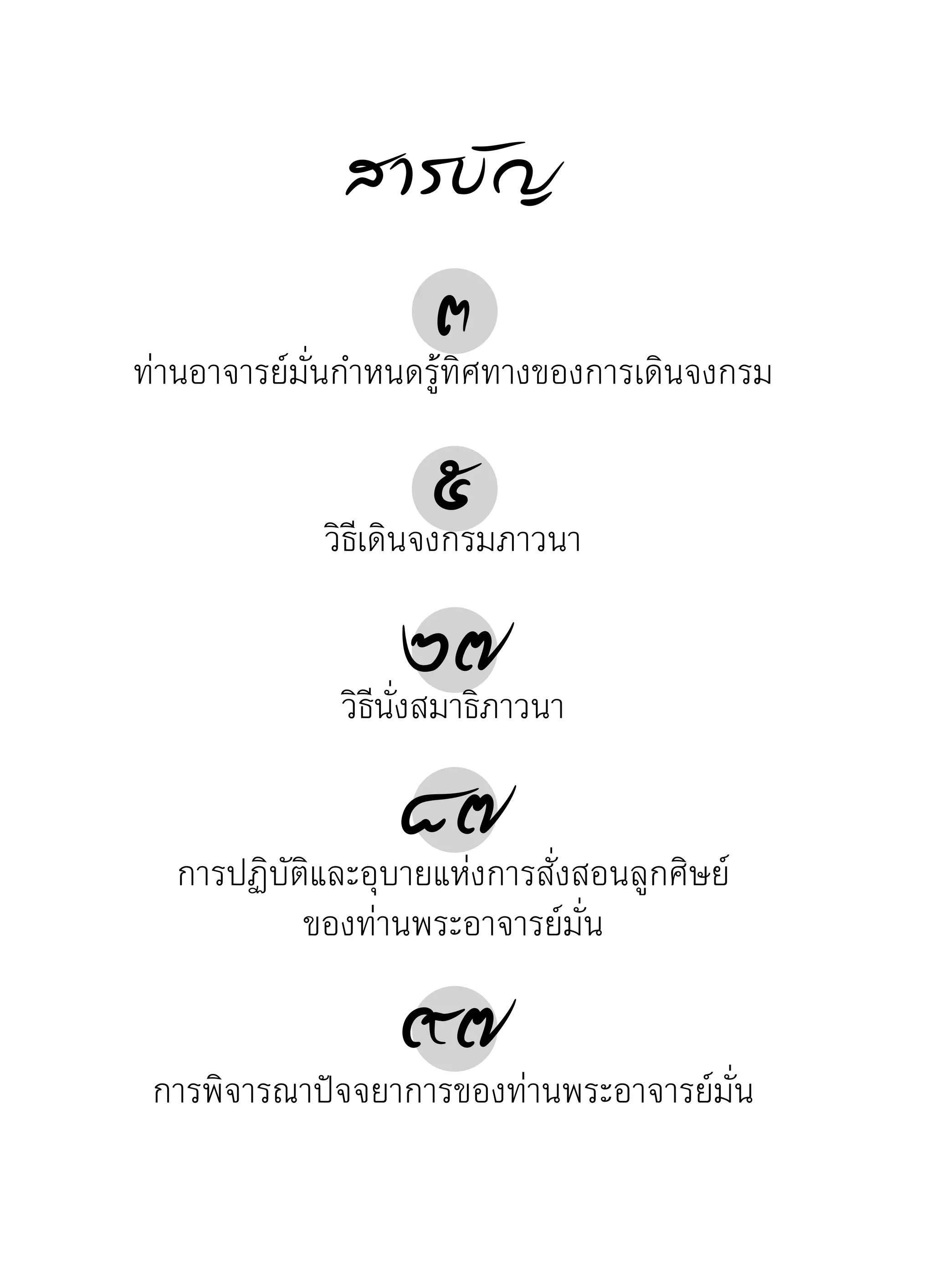 สารบัญ

๓
ท่านอาจารย์มั่นกำหนดรู้ทิศทางของการเดินจงกรม

๕
วิธีเดินจงกรมภาวนา

๒๗
วิธีนั่งสมาธิภาวนา

๘๗
การปฏิบัติและอุบายแห่งการสั่งสอนลูกศิษย์
ของท่านพระอาจารย์มั่น

๙๗
การพิจารณาปัจจยาการของท่านพระอาจารย์มั่น